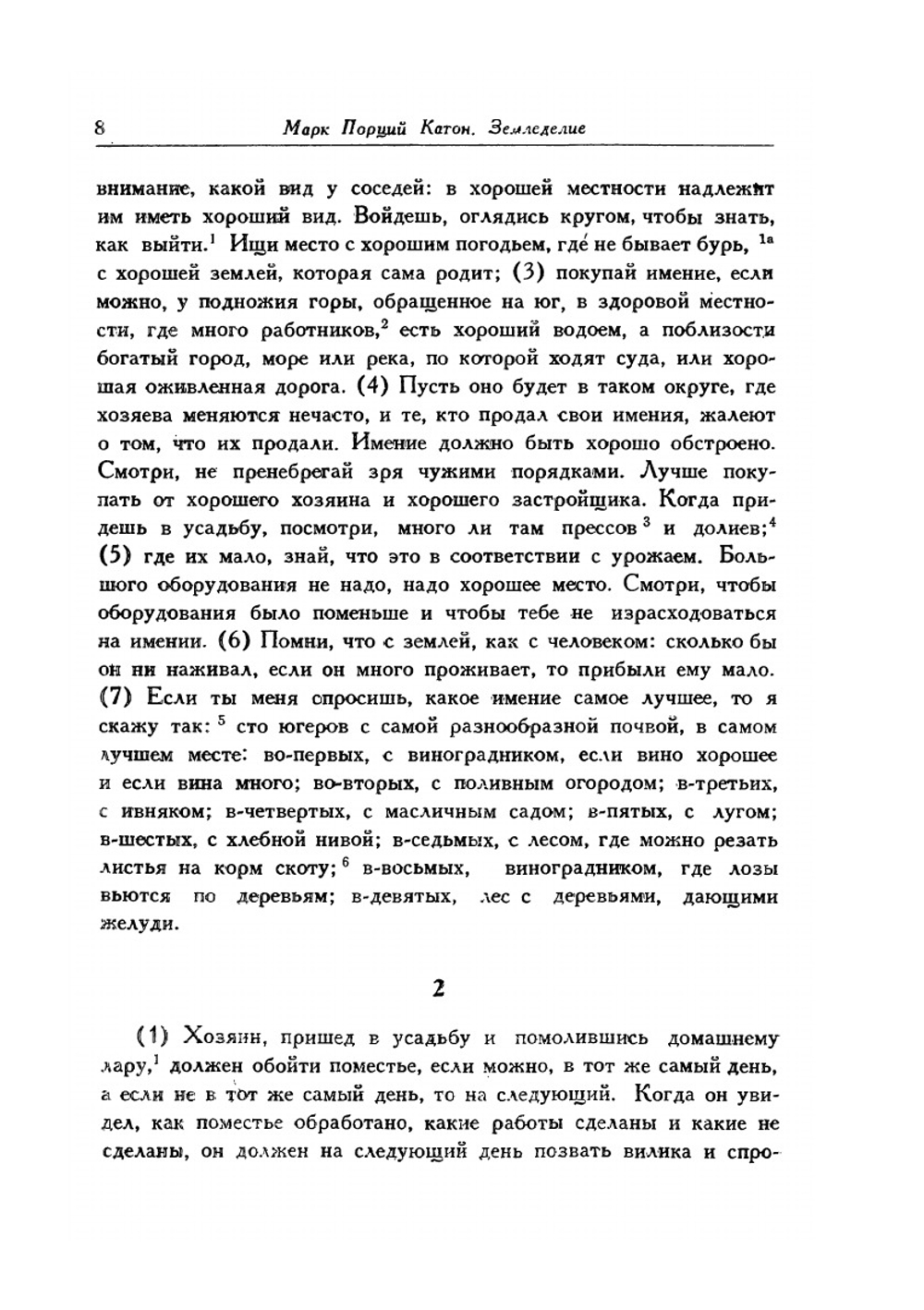 8 Марк Порций Катон. Земледелие

внимание, какой вид у соседей: в хорошей местности надлежит им иметь хороший вид. Войдешь, оглядись кругом, чтобы знать, как выйти.$^1$ Ищи место с хорошим погодьем, где не бывает бурь, $^{1a}$ с хорошей землей, которая сама родит; (3) покупай имение, если можно, у подножия горы, обращенное на юг, в здоровой местности, где много работников,$^2$ есть хороший водоем, а поблизости богатый город, море или река, по которой ходят суда, или хорошая оживленная дорога. (4) Пусть оно будет в таком округе, где хозяева меняются нечасто, и те, кто продал свои имения, жалеют о том, что их продали. Имение должно быть хорошо обстроено. Смотри, не пренебрегай зря чужими порядками. Лучше покупать от хорошего хозяина и хорошего застройщика. Когда придешь в усадьбу, посмотри, много ли там прессов$^3$ и долиев;$^4$ (5) где их мало, знай, что это в соответствии с урожаем. Большого оборудования не надо, надо хорошее место. Смотри, чтобы оборудования было поменьше и чтобы тебе не израсходоваться на имении. (6) Помни, что с землей, как с человеком: сколько бы он ни наживал, если он много проживает, то прибыли ему мало. (7) Если ты меня спросишь, какое имение самое лучшее, то я скажу так:$^5$ сто югеров с самой разнообразной почвой, в самом лучшем месте: во-первых, с виноградником, если вино хорошее и если вина много; во-вторых, с поливным огородом; в-третьих, с ивняком; в-четвертых, с масличным садом; в-пятых, с лугом; в-шестых, с хлебной нивой; в-седьмых, с лесом, где можно резать листья на корм скоту;$^6$ в-восьмых, виноградником, где лозы вьются по деревьям; в-девятых, лес с деревьями, дающими желуди.

2

(1) Хозяин, пришед в усадьбу и помолившись домашнему лару,$^1$ должен обойти поместье, если можно, в тот же самый день, а если не в тот же самый день, то на следующий. Когда он увидел, как поместье обработано, какие работы сделаны и какие не сделаны, он должен на следующий день позвать вилика и спро-